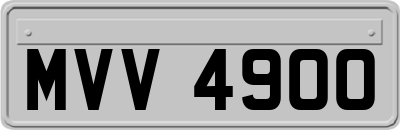 MVV 4900